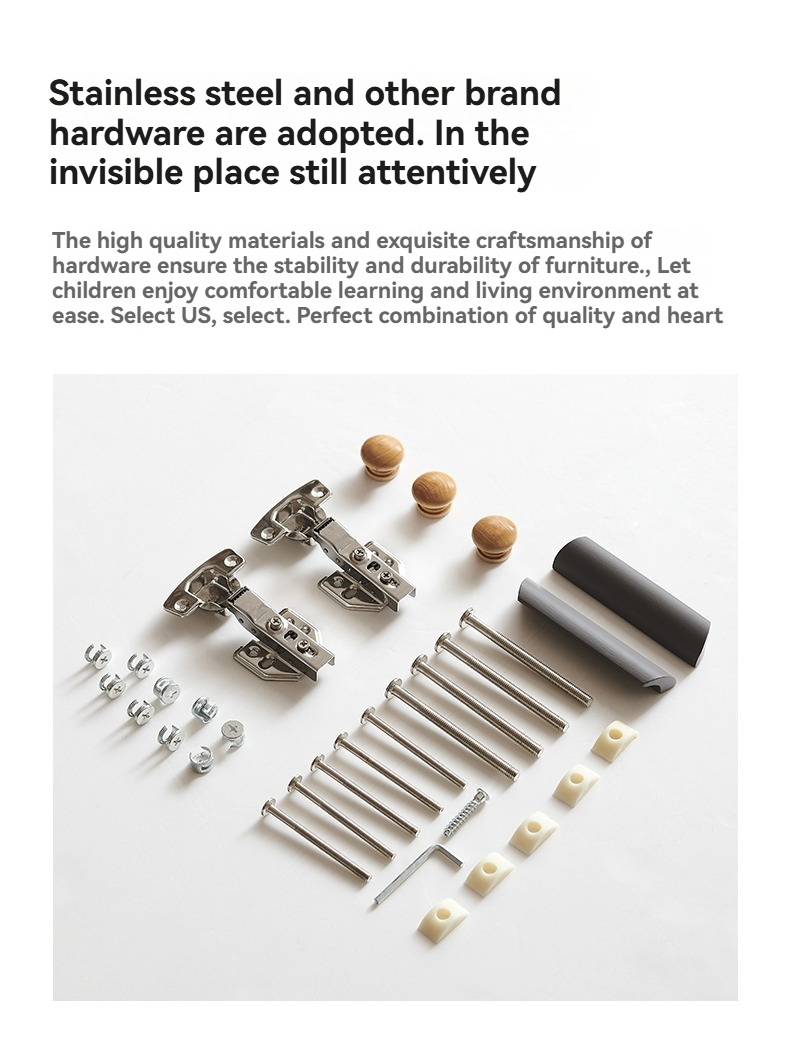 Stainless steel and other brand hardware are adopted. In the invisible place still attentively

The high quality materials and exquisite craftsmanship of hardware ensure the stability and durability of furniture., Let children enjoy comfortable learning and living environment at ease. Select US, select. Perfect combination of quality and heart